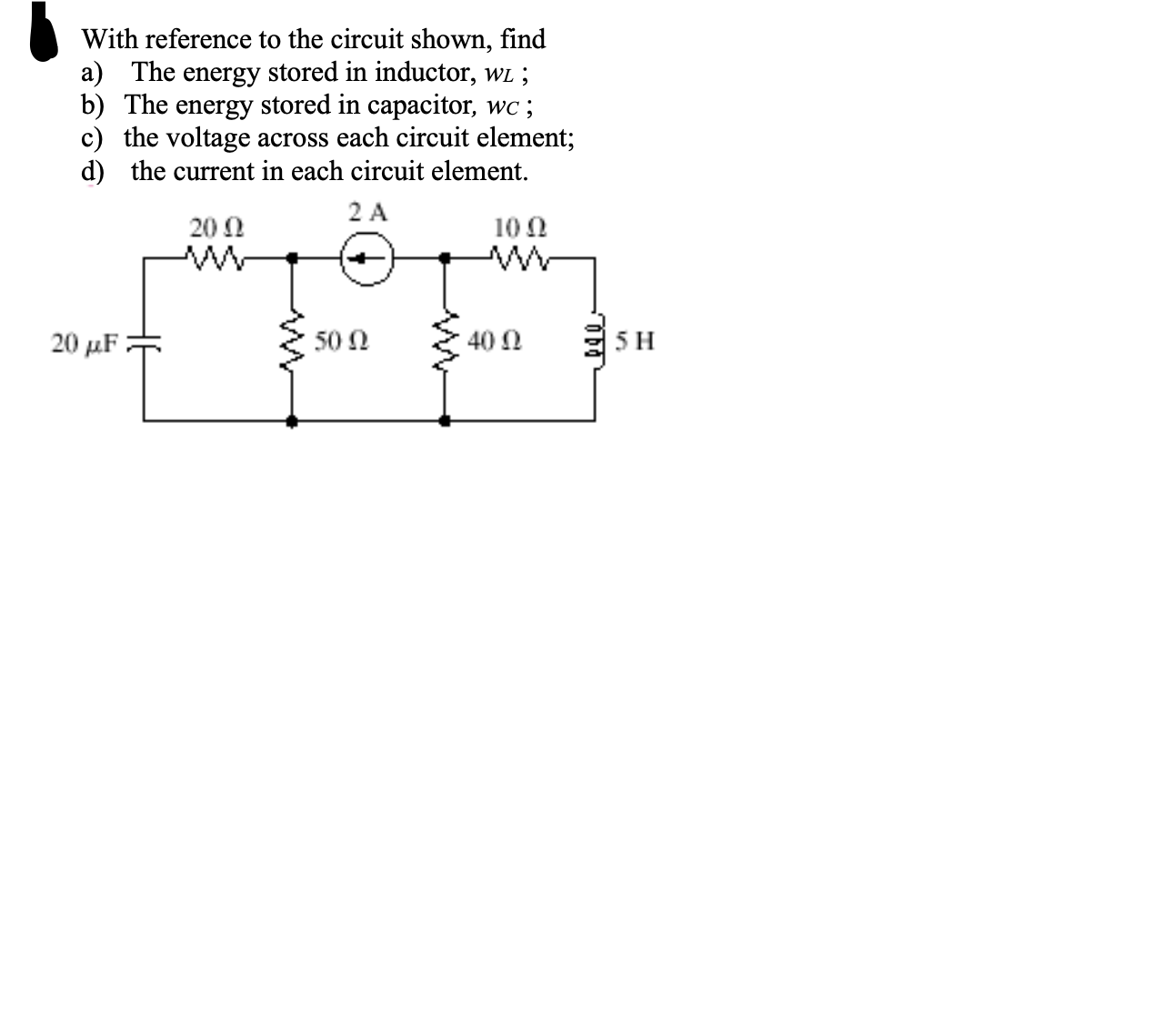 With reference to the circuit shown, find
a) The energy stored in inductor, $w_L$ ;
b) The energy stored in capacitor, $w_C$ ;
c) the voltage across each circuit element;
d) the current in each circuit element.

20 Ω
2 A
10 Ω
20 μF
50 Ω
40 Ω
5 H